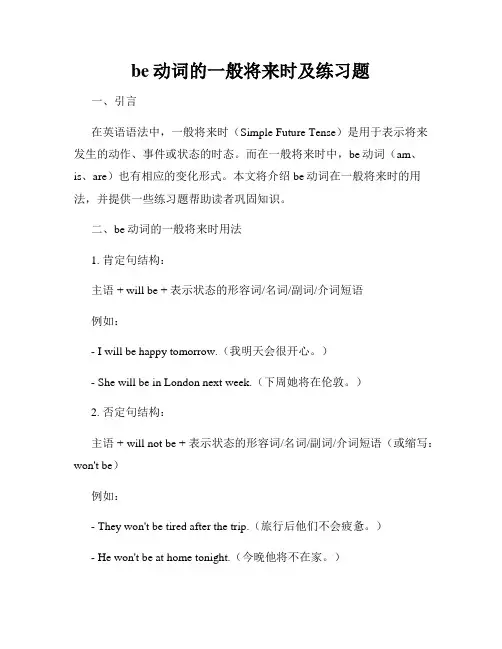 be 动词的一般将来时及练习题

一、引言

在英语语法中，一般将来时（Simple Future Tense）是用于表示将来发生的动作、事件或状态的时态。而在一般将来时中，be 动词（am、is、are）也有相应的变化形式。本文将介绍 be 动词在一般将来时的用法，并提供一些练习题帮助读者巩固知识。

二、be 动词的一般将来时用法

1. 肯定句结构：

主语 + will be + 表示状态的形容词/名词/副词/介词短语

例如：

- I will be happy tomorrow.（我明天会很开心。）

- She will be in London next week.（下周她将在伦敦。）

2. 否定句结构：

主语 + will not be + 表示状态的形容词/名词/副词/介词短语（或缩写：won't be）

例如：

- They won't be tired after the trip.（旅行后他们不会疲惫。）

- He won't be at home tonight.（今晚他将不在家。）